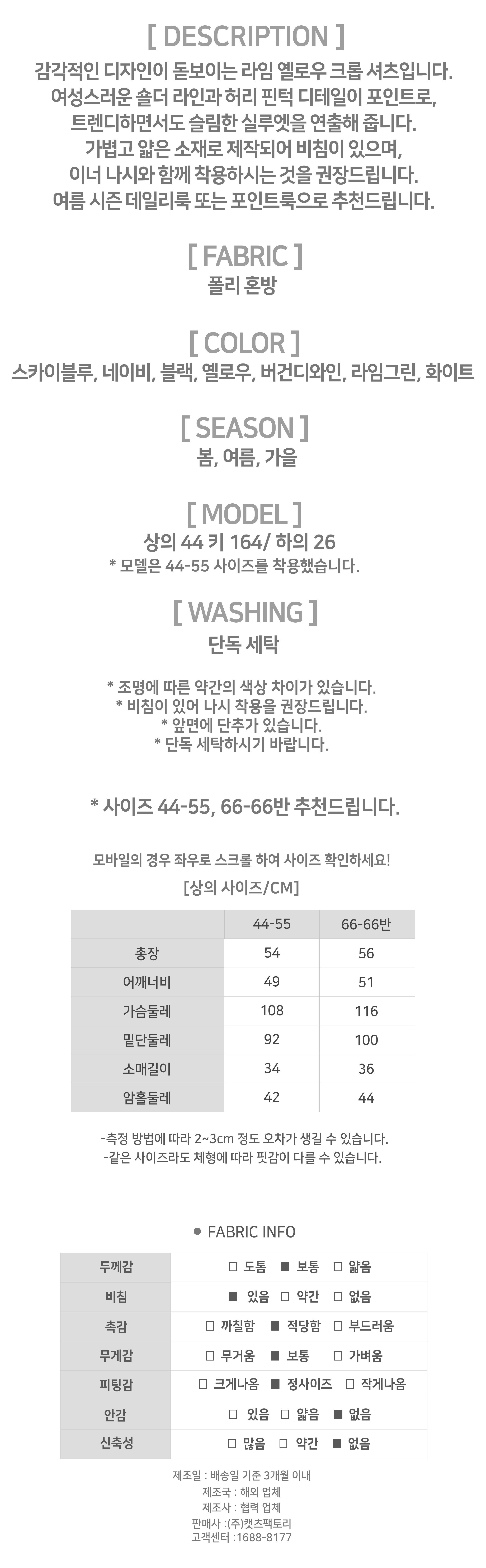 [ DESCRIPTION ]
감각적인 디자인이 돋보이는 라임 옐로우 크롭 셔츠입니다.
여성스러운 숄더 라인과 허리 핀턱 디테일이 포인트로,
트렌디하면서도 슬림한 실루엣을 연출해 줍니다.
가볍고 얇은 소재로 제작되어 비침이 있으며,
이너 나시와 함께 착용하시는 것을 권장드립니다.
여름 시즌 데일리룩 또는 포인트룩으로 추천드립니다.

[ FABRIC ]
폴리 혼방

[ COLOR ]
스카이블루, 네이비, 블랙, 옐로우, 버건디와인, 라임그린, 화이트

[ SEASON ]
봄, 여름, 가을

[ MODEL ]
상의 44 키 164/ 하의 26
* 모델은 44-55 사이즈를 착용했습니다.

[ WASHING ]
단독 세탁

* 조명에 따른 약간의 색상 차이가 있습니다.
* 비침이 있어 나시 착용을 권장드립니다.
* 앞면에 단추가 있습니다.
* 단독 세탁하시기 바랍니다.

* 사이즈 44-55, 66-66반 추천드립니다.

모바일의 경우 좌우로 스크롤 하여 사이즈 확인하세요!
[상의 사이즈/CM]

| | 44-55 | 66-66반 |
|---|---|---|
| 총장 | 54 | 56 |
| 어깨너비 | 49 | 51 |
| 가슴둘레 | 108 | 116 |
| 밑단둘레 | 92 | 100 |
| 소매길이 | 34 | 36 |
| 암홀둘레 | 42 | 44 |

-측정 방법에 따라 2~3cm 정도 오차가 생길 수 있습니다.
-같은 사이즈라도 체형에 따라 핏감이 다를 수 있습니다.

● FABRIC INFO

| 두께감 | □ 도톰 ■ 보통 □ 얇음 |
|---|---|
| 비침 | ■ 있음 □ 약간 □ 없음 |
| 촉감 | □ 까칠함 ■ 적당함 □ 부드러움 |
| 무게감 | □ 무거움 ■ 보통 □ 가벼움 |
| 피팅감 | □ 크게나옴 ■ 정사이즈 □ 작게나옴 |
| 안감 | □ 있음 □ 얇음 ■ 없음 |
| 신축성 | □ 많음 □ 약간 ■ 없음 |

제조일 : 배송일 기준 3개월 이내
제조국 : 해외 업체
제조사 : 협력 업체
판매사 :(주)캣츠팩토리
고객센터 :1688-8177